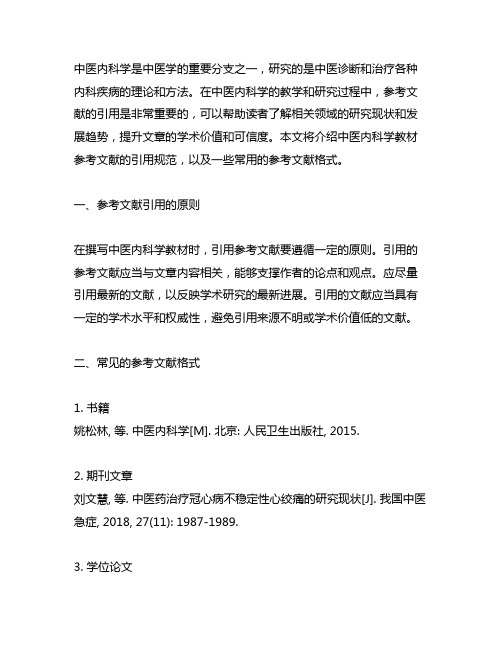 中医内科学是中医学的重要分支之一，研究的是中医诊断和治疗各种内科疾病的理论和方法。在中医内科学的教学和研究过程中，参考文献的引用是非常重要的，可以帮助读者了解相关领域的研究现状和发展趋势，提升文章的学术价值和可信度。本文将介绍中医内科学教材参考文献的引用规范，以及一些常用的参考文献格式。

一、参考文献引用的原则

在撰写中医内科学教材时，引用参考文献要遵循一定的原则。引用的参考文献应当与文章内容相关，能够支撑作者的论点和观点。应尽量引用最新的文献，以反映学术研究的最新进展。引用的文献应当具有一定的学术水平和权威性，避免引用来源不明或学术价值低的文献。

二、常见的参考文献格式

1. 书籍
姚松林, 等. 中医内科学[M]. 北京: 人民卫生出版社, 2015.

2. 期刊文章
刘文慧, 等. 中医药治疗冠心病不稳定性心绞痛的研究现状[J]. 我国中医急症, 2018, 27(11): 1987-1989.

3. 学位论文